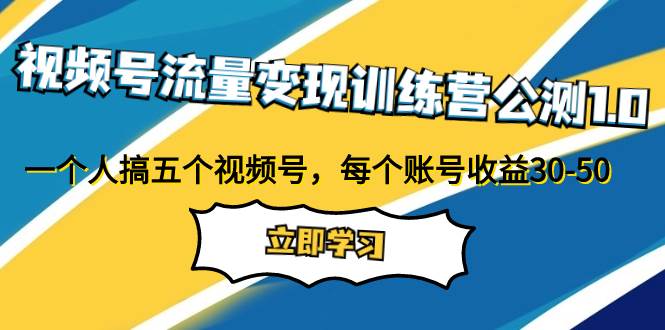 视频号流量变现训练营公测1.0

一个人搞五个视频号，每个账号收益30-50

立即学习